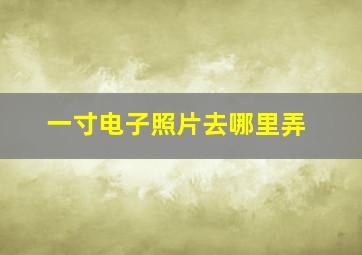 一寸电子照片去哪里弄